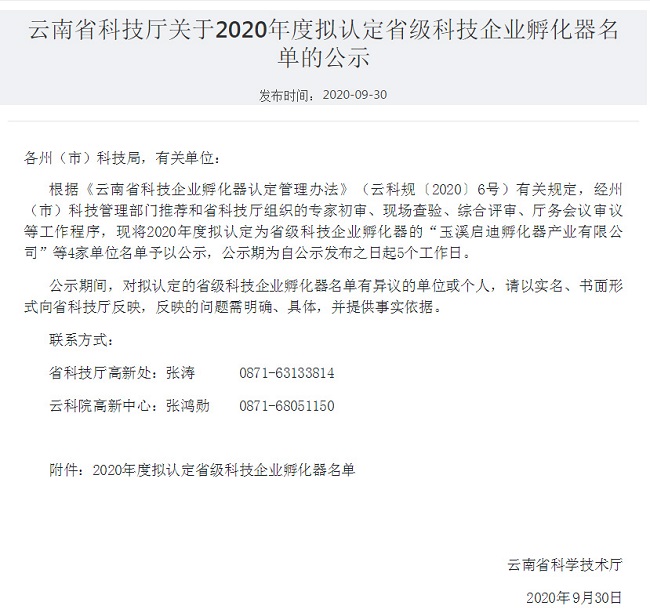 云南省科技厅关于2020年度拟认定省级科技企业孵化器名单的公示

发布时间：2020-09-30

各州（市）科技局，有关单位：

根据《云南省科技企业孵化器认定管理办法》（云科规〔2020〕6号）有关规定，经州（市）科技管理部门推荐和省科技厅组织的专家初审、现场查验、综合评审、厅务会议审议等工作程序，现将2020年度拟认定为省级科技企业孵化器的“玉溪启迪孵化器产业有限公司”等4家单位名单予以公示，公示期为自公示发布之日起5个工作日。

公示期间，对拟认定的省级科技企业孵化器名单有异议的单位或个人，请以实名、书面形式向省科技厅反映，反映的问题需明确、具体，并提供事实依据。

联系方式：

省科技厅高新处：张涛　　0871-63133814

云科院高新中心：张鸿勋　　0871-68051150

附件：2020年度拟认定省级科技企业孵化器名单

云南省科学技术厅

2020年9月30日